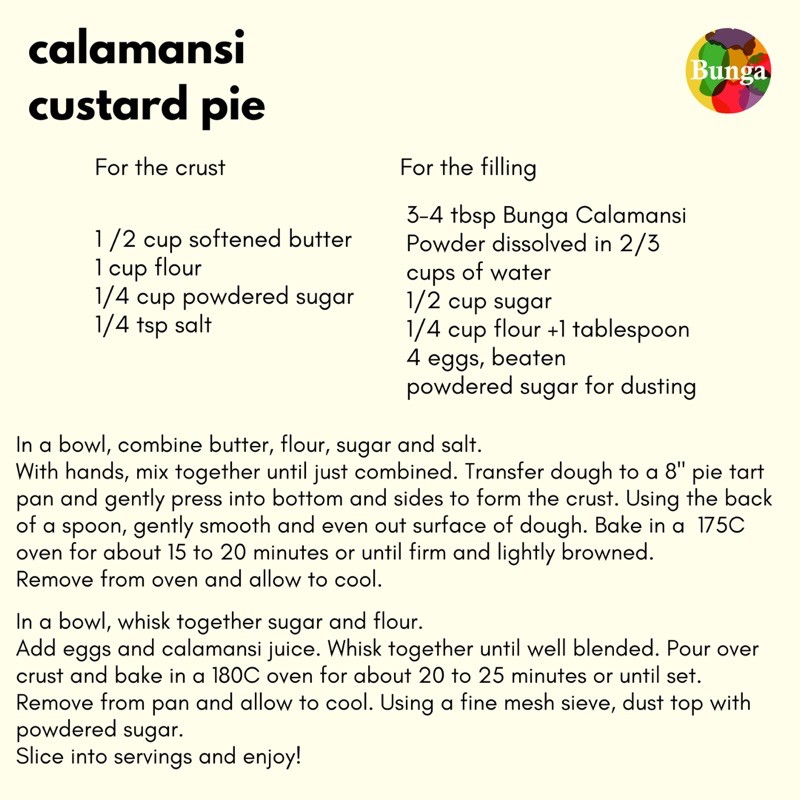 calamansi custard pie

Bunga

For the crust

1 /2 cup softened butter
1 cup flour
1/4 cup powdered sugar
1/4 tsp salt

For the filling

3-4 tbsp Bunga Calamansi Powder dissolved in 2/3 cups of water
1/2 cup sugar
1/4 cup flour +1 tablespoon
4 eggs, beaten
powdered sugar for dusting

In a bowl, combine butter, flour, sugar and salt.
With hands, mix together until just combined. Transfer dough to a 8" pie tart pan and gently press into bottom and sides to form the crust. Using the back of a spoon, gently smooth and even out surface of dough. Bake in a 175C oven for about 15 to 20 minutes or until firm and lightly browned.
Remove from oven and allow to cool.

In a bowl, whisk together sugar and flour.
Add eggs and calamansi juice. Whisk together until well blended. Pour over crust and bake in a 180C oven for about 20 to 25 minutes or until set.
Remove from pan and allow to cool. Using a fine mesh sieve, dust top with powdered sugar.
Slice into servings and enjoy!